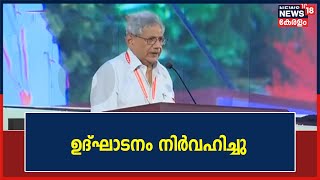 NEWS 18
കേരളം

ഉദ്ഘാടനം നിർവഹിച്ചു